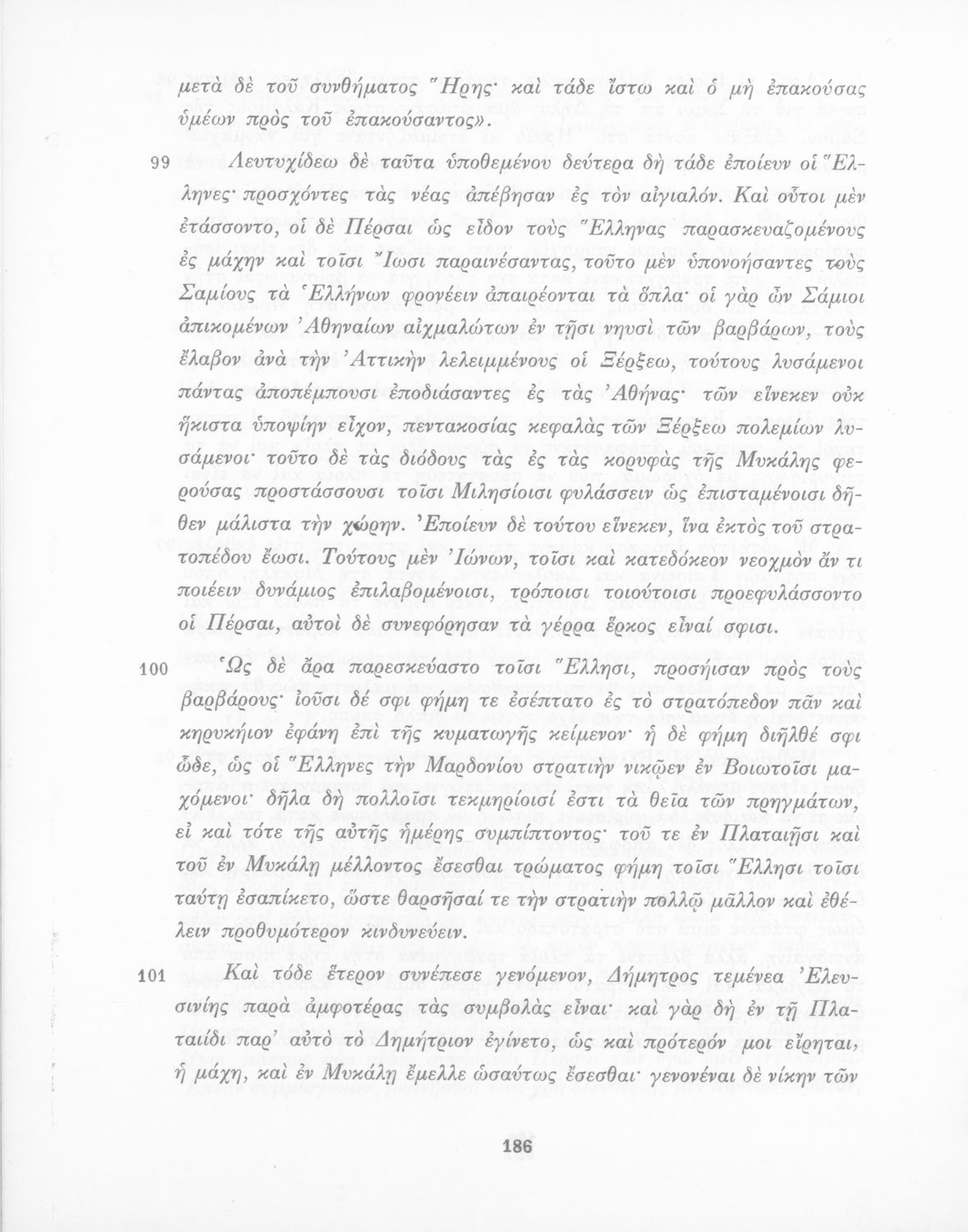 μετὰ δὲ τοῦ συνθήματος Ἥρης· καὶ τάδε ἴστω καὶ ὁ μὴ ἐπακούσας ὑμέων πρὸς τοῦ ἐπακούσαντος».

99 Λευτυχίδεω δὲ ταῦτα ὑποθεμένου δεύτερα δὴ τάδε ἐποίευν οἱ Ἕλληνες· προσχόντες τὰς νέας ἀπέβησαν ἐς τὸν αἰγιαλόν. Καὶ οὗτοι μὲν ἐτάσσοντο, οἱ δὲ Πέρσαι ὡς εἶδον τοὺς Ἕλληνας παρασκευαζομένους ἐς μάχην καὶ τοῖσι Ἴωσι παραινέσαντας, τοῦτο μὲν ὑπονοήσαντες τοὺς Σαμίους τὰ Ἑλλήνων φρονέειν ἀπαιρέονται τὰ ὅπλα· οἱ γὰρ ὦν Σάμιοι ἀπικομένων Ἀθηναίων αἰχμαλώτων ἐν τῇσι νηυσὶ τῶν βαρβάρων, τοὺς ἔλαβον ἀνὰ τὴν Ἀττικὴν λελειμμένους οἱ Ξέρξεω, τούτους λυσάμενοι πάντας ἀποπέμπουσι ἐποδιάσαντες ἐς τὰς Ἀθήνας· τῶν εἵνεκεν οὐκ ἥκιστα ὑποψίην εἶχον, πεντακοσίας κεφαλὰς τῶν Ξέρξεω πολεμίων λυσάμενοι· τοῦτο δὲ τὰς διόδους τὰς ἐς τὰς κορυφὰς τῆς Μυκάλης φερούσας προστάσσουσι τοῖσι Μιλησίοισι φυλάσσειν ὡς ἐπισταμένοισι δῆθεν μάλιστα τὴν χώρην. Ἐποίευν δὲ τούτου εἵνεκεν, ἵνα ἐκτὸς τοῦ στρατοπέδου ἔωσι. Τούτους μὲν Ἰώνων, τοῖσι καὶ κατεδόκεον νεοχμὸν ἄν τι ποιέειν δυνάμιος ἐπιλαβομένοισι, τρόποισι τοιούτοισι προεφυλάσσοντο οἱ Πέρσαι, αὐτοὶ δὲ συνεφόρησαν τὰ γέρρα ἕρκος εἶναί σφισι.

100 Ὡς δὲ ἄρα παρεσκεύαστο τοῖσι Ἕλλησι, προσήισαν πρὸς τοὺς βαρβάρους· ἰοῦσι δέ σφι φήμη τε ἐσέπτατο ἐς τὸ στρατόπεδον πᾶν καὶ κηρυκήιον ἐφάνη ἐπὶ τῆς κυματωγῆς κείμενον· ἡ δὲ φήμη διῆλθέ σφι ὧδε, ὡς οἱ Ἕλληνες τὴν Μαρδονίου στρατιὴν νικῷεν ἐν Βοιωτοῖσι μαχόμενοι· δῆλα δὴ πολλοῖσι τεκμηρίοισί ἐστι τὰ θεῖα τῶν πρηγμάτων, εἰ καὶ τότε τῆς αὐτῆς ἡμέρης συμπίπτοντος· τοῦ τε ἐν Πλαταιῇσι καὶ τοῦ ἐν Μυκάλῃ μέλλοντος ἔσεσθαι τρώματος φήμη τοῖσι Ἕλλησι τοῖσι ταύτῃ ἐσαπίκετο, ὥστε θαρσῆσαί τε τὴν στρατιὴν πολλῷ μᾶλλον καὶ ἐθέλειν προθυμότερον κινδυνεύειν.

101 Καὶ τόδε ἕτερον συνέπεσε γενόμενον, Δήμητρος τεμένεα Ἐλευσινίης παρὰ ἀμφοτέρας τὰς συμβολὰς εἶναι· καὶ γὰρ δὴ ἐν τῇ Πλαταιίδι παρ' αὐτὸ τὸ Δημήτριον ἐγίνετο, ὡς καὶ πρότερόν μοι εἴρηται, ἡ μάχη, καὶ ἐν Μυκάλῃ ἔμελλε ὡσαύτως ἔσεσθαι· γενονέναι δὲ νίκην τῶν

186